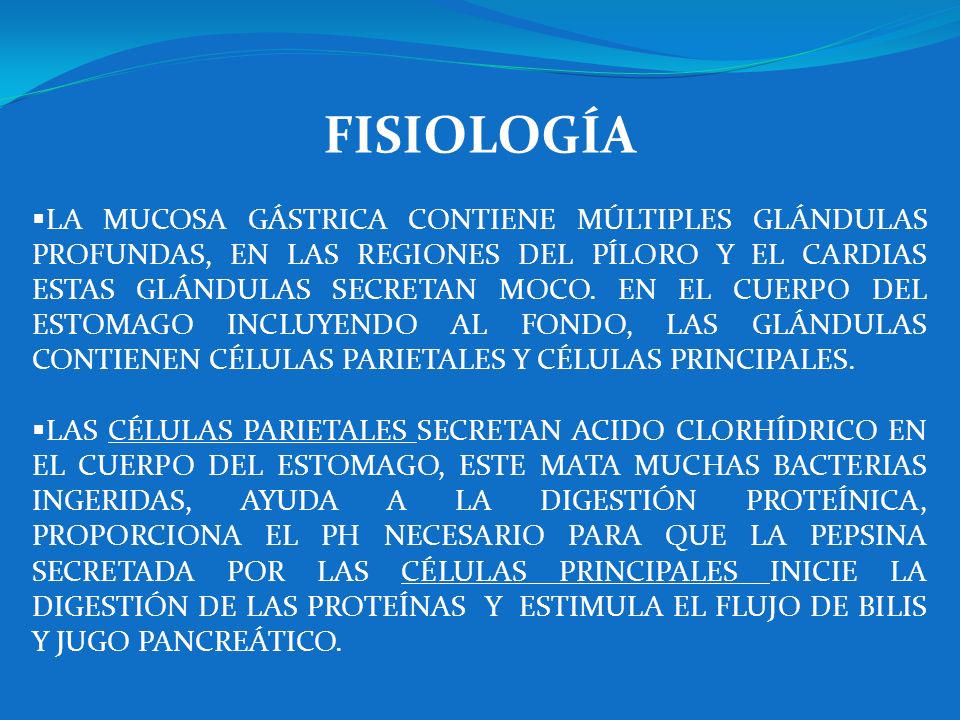 FISIOLOGÍA

▪LA MUCOSA GÁSTRICA CONTIENE MÚLTIPLES GLÁNDULAS PROFUNDAS, EN LAS REGIONES DEL PÍLORO Y EL CARDIAS ESTAS GLÁNDULAS SECRETAN MOCO. EN EL CUERPO DEL ESTOMAGO INCLUYENDO AL FONDO, LAS GLÁNDULAS CONTIENEN CÉLULAS PARIETALES Y CÉLULAS PRINCIPALES.

▪LAS CÉLULAS PARIETALES SECRETAN ACIDO CLORHÍDRICO EN EL CUERPO DEL ESTOMAGO, ESTE MATA MUCHAS BACTERIAS INGERIDAS, AYUDA A LA DIGESTIÓN PROTEÍNICA, PROPORCIONA EL PH NECESARIO PARA QUE LA PEPSINA SECRETADA POR LAS CÉLULAS PRINCIPALES INICIE LA DIGESTIÓN DE LAS PROTEÍNAS Y ESTIMULA EL FLUJO DE BILIS Y JUGO PANCREÁTICO.